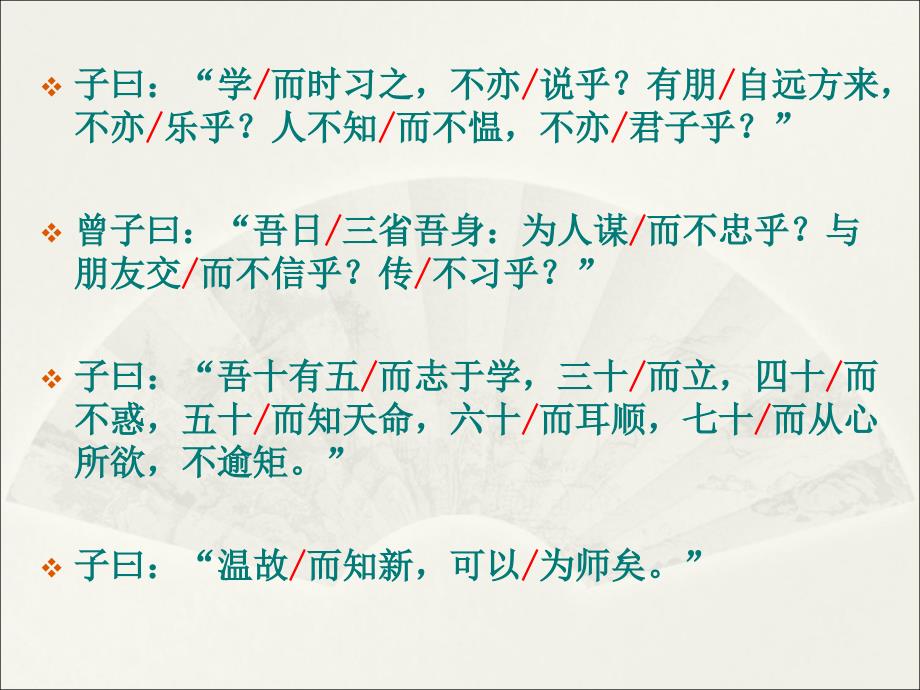 ❖ 子曰：“学/而时习之，不亦/说乎？有朋/自远方来，不亦/乐乎？人不知/而不愠，不亦/君子乎？”

❖ 曾子曰：“吾日/三省吾身：为人谋/而不忠乎？与朋友交/而不信乎？传/不习乎？”

❖ 子曰：“吾十有五/而志于学，三十/而立，四十/而不惑，五十/而知天命，六十/而耳顺，七十/而从心所欲，不逾矩。”

❖ 子曰：“温故/而知新，可以/为师矣。”